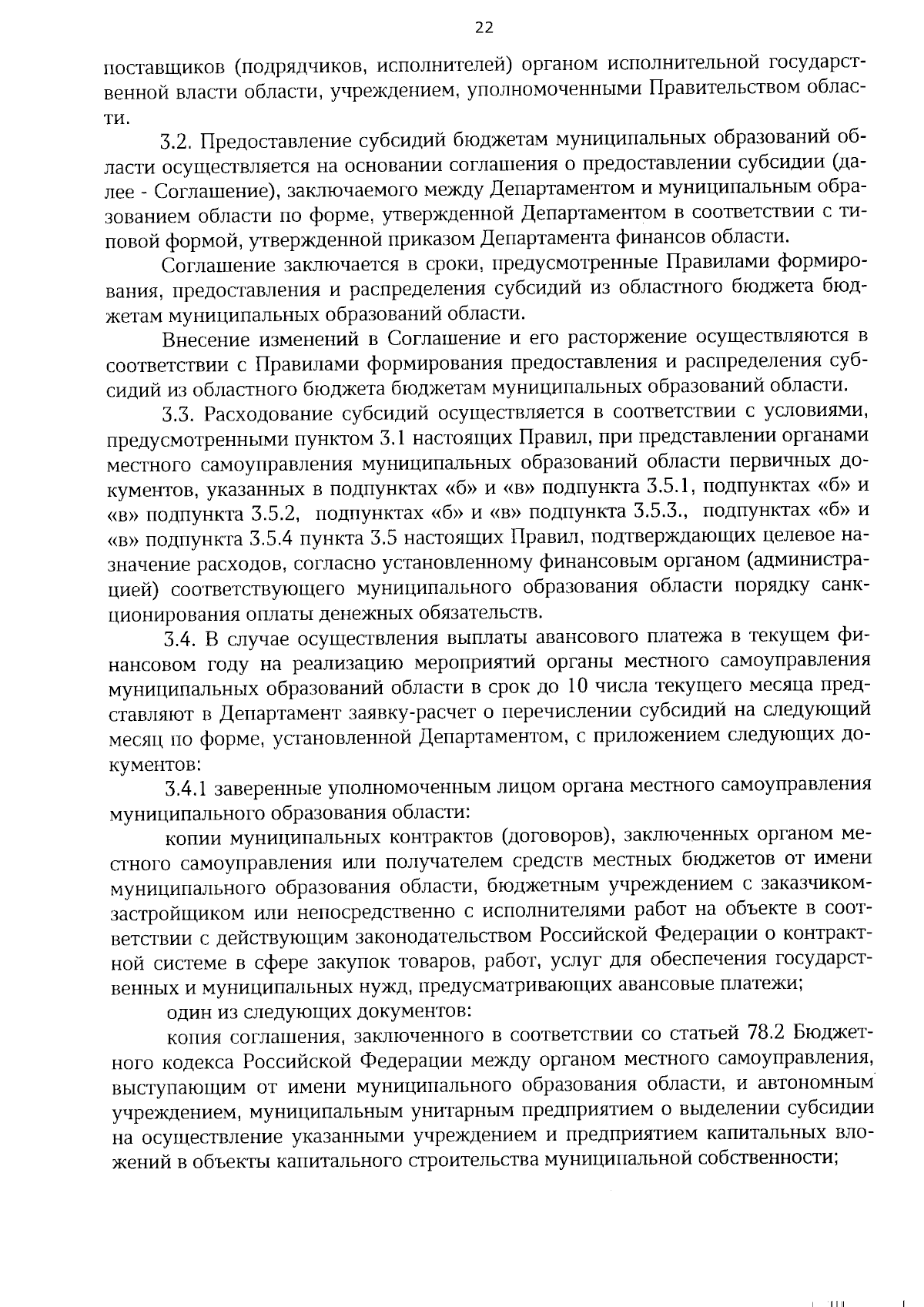 22

поставщиков (подрядчиков, исполнителей) органом исполнительной государственной власти области, учреждением, уполномоченными Правительством области.

3.2. Предоставление субсидий бюджетам муниципальных образований области осуществляется на основании соглашения о предоставлении субсидии (далее - Соглашение), заключаемого между Департаментом и муниципальным образованием области по форме, утвержденной Департаментом в соответствии с типовой формой, утвержденной приказом Департамента финансов области.

Соглашение заключается в сроки, предусмотренные Правилами формирования, предоставления и распределения субсидий из областного бюджета бюджетам муниципальных образований области.

Внесение изменений в Соглашение и его расторжение осуществляются в соответствии с Правилами формирования предоставления и распределения субсидий из областного бюджета бюджетам муниципальных образований области.

3.3. Расходование субсидий осуществляется в соответствии с условиями, предусмотренными пунктом 3.1 настоящих Правил, при представлении органами местного самоуправления муниципальных образований области первичных документов, указанных в подпунктах «б» и «в» подпункта 3.5.1, подпунктах «б» и «в» подпункта 3.5.2, подпунктах «б» и «в» подпункта 3.5.3., подпунктах «б» и «в» подпункта 3.5.4 пункта 3.5 настоящих Правил, подтверждающих целевое назначение расходов, согласно установленному финансовым органом (администрацией) соответствующего муниципального образования области порядку санкционирования оплаты денежных обязательств.

3.4. В случае осуществления выплаты авансового платежа в текущем финансовом году на реализацию мероприятий органы местного самоуправления муниципальных образований области в срок до 10 числа текущего месяца представляют в Департамент заявку-расчет о перечислении субсидий на следующий месяц по форме, установленной Департаментом, с приложением следующих документов:

3.4.1 заверенные уполномоченным лицом органа местного самоуправления муниципального образования области:

копии муниципальных контрактов (договоров), заключенных органом местного самоуправления или получателем средств местных бюджетов от имени муниципального образования области, бюджетным учреждением с заказчиком-застройщиком или непосредственно с исполнителями работ на объекте в соответствии с действующим законодательством Российской Федерации о контрактной системе в сфере закупок товаров, работ, услуг для обеспечения государственных и муниципальных нужд, предусматривающих авансовые платежи;

один из следующих документов:

копия соглашения, заключенного в соответствии со статьей 78.2 Бюджетного кодекса Российской Федерации между органом местного самоуправления, выступающим от имени муниципального образования области, и автономным учреждением, муниципальным унитарным предприятием о выделении субсидии на осуществление указанными учреждением и предприятием капитальных вложений в объекты капитального строительства муниципальной собственности;